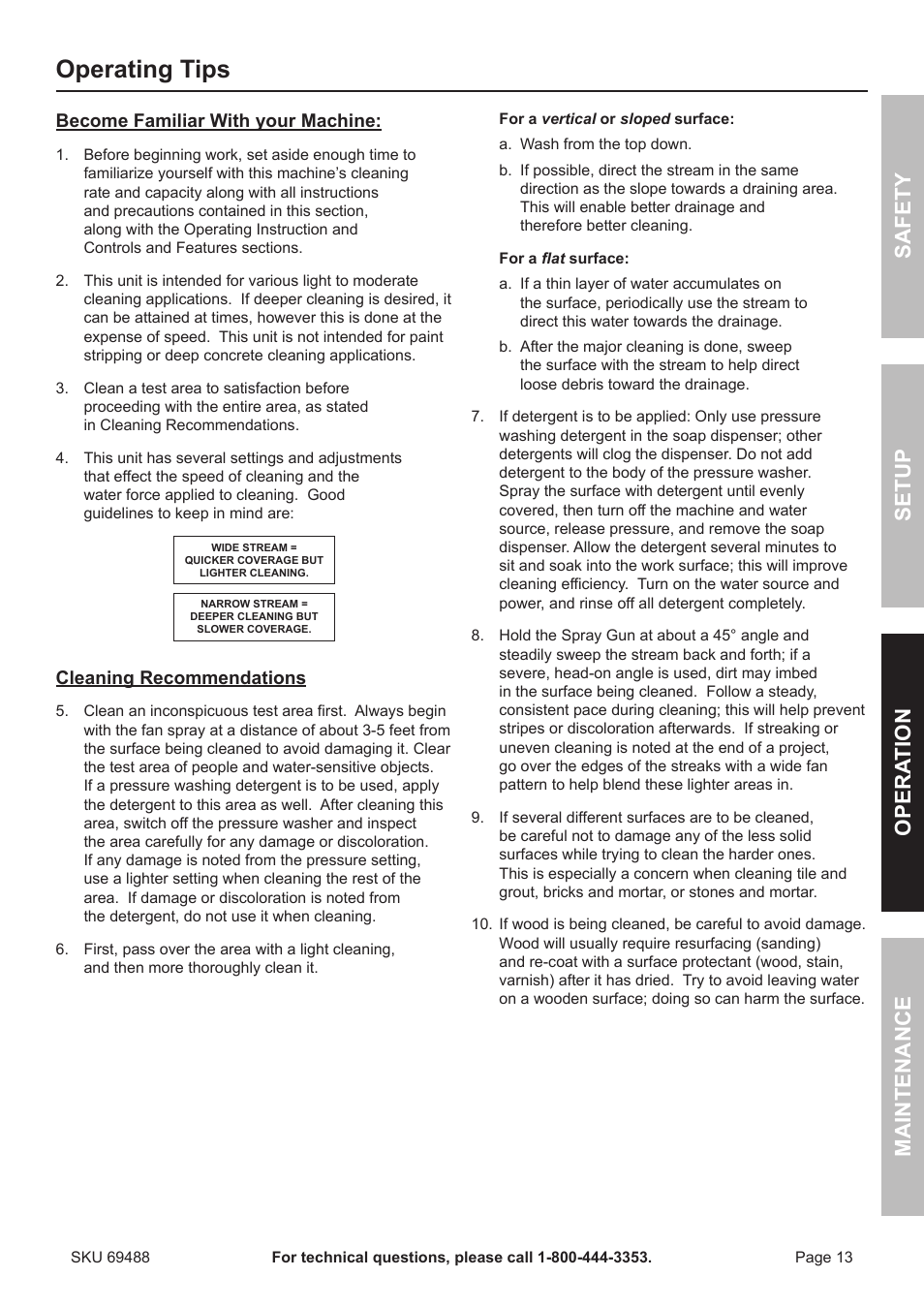 Operating Tips

Become Familiar With your Machine:

1. Before beginning work, set aside enough time to familiarize yourself with this machine's cleaning rate and capacity along with all instructions and precautions contained in this section, along with the Operating Instruction and Controls and Features sections.

2. This unit is intended for various light to moderate cleaning applications. If deeper cleaning is desired, it can be attained at times, however this is done at the expense of speed. This unit is not intended for paint stripping or deep concrete cleaning applications.

3. Clean a test area to satisfaction before proceeding with the entire area, as stated in Cleaning Recommendations.

4. This unit has several settings and adjustments that effect the speed of cleaning and the water force applied to cleaning. Good guidelines to keep in mind are:

WIDE STREAM = QUICKER COVERAGE BUT LIGHTER CLEANING.

NARROW STREAM = DEEPER CLEANING BUT SLOWER COVERAGE.

Cleaning Recommendations

5. Clean an inconspicuous test area first. Always begin with the fan spray at a distance of about 3-5 feet from the surface being cleaned to avoid damaging it. Clear the test area of people and water-sensitive objects. If a pressure washing detergent is to be used, apply the detergent to this area as well. After cleaning this area, switch off the pressure washer and inspect the area carefully for any damage or discoloration. If any damage is noted from the pressure setting, use a lighter setting when cleaning the rest of the area. If damage or discoloration is noted from the detergent, do not use it when cleaning.

6. First, pass over the area with a light cleaning, and then more thoroughly clean it.

For a vertical or sloped surface:

a. Wash from the top down.

b. If possible, direct the stream in the same direction as the slope towards a draining area. This will enable better drainage and therefore better cleaning.

For a flat surface:

a. If a thin layer of water accumulates on the surface, periodically use the stream to direct this water towards the drainage.

b. After the major cleaning is done, sweep the surface with the stream to help direct loose debris toward the drainage.

7. If detergent is to be applied: Only use pressure washing detergent in the soap dispenser; other detergents will clog the dispenser. Do not add detergent to the body of the pressure washer. Spray the surface with detergent until evenly covered, then turn off the machine and water source, release pressure, and remove the soap dispenser. Allow the detergent several minutes to sit and soak into the work surface; this will improve cleaning efficiency. Turn on the water source and power, and rinse off all detergent completely.

8. Hold the Spray Gun at about a 45° angle and steadily sweep the stream back and forth; if a severe, head-on angle is used, dirt may imbed in the surface being cleaned. Follow a steady, consistent pace during cleaning; this will help prevent stripes or discoloration afterwards. If streaking or uneven cleaning is noted at the end of a project, go over the edges of the streaks with a wide fan pattern to help blend these lighter areas in.

9. If several different surfaces are to be cleaned, be careful not to damage any of the less solid surfaces while trying to clean the harder ones. This is especially a concern when cleaning tile and grout, bricks and mortar, or stones and mortar.

10. If wood is being cleaned, be careful to avoid damage. Wood will usually require resurfacing (sanding) and re-coat with a surface protectant (wood, stain, varnish) after it has dried. Try to avoid leaving water on a wooden surface; doing so can harm the surface.

SAFETY
SETUP
OPERATION
MAINTENANCE

SKU 69488 For technical questions, please call 1-800-444-3353. Page 13